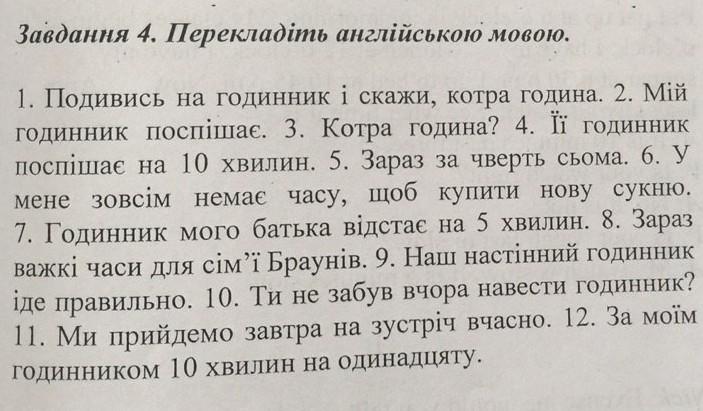 Завдання 4. Перекладіть англійською мовою.

1. Подивись на годинник і скажи, котра година. 2. Мій годинник поспішає. 3. Котра година? 4. Її годинник поспішає на 10 хвилин. 5. Зараз за чверть сьома. 6. У мене зовсім немає часу, щоб купити нову сукню. 7. Годинник мого батька відстає на 5 хвилин. 8. Зараз важкі часи для сім'ї Браунів. 9. Наш настінний годинник іде правильно. 10. Ти не забув вчора навести годинник? 11. Ми прийдемо завтра на зустріч вчасно. 12. За моїм годинником 10 хвилин на одинадцяту.